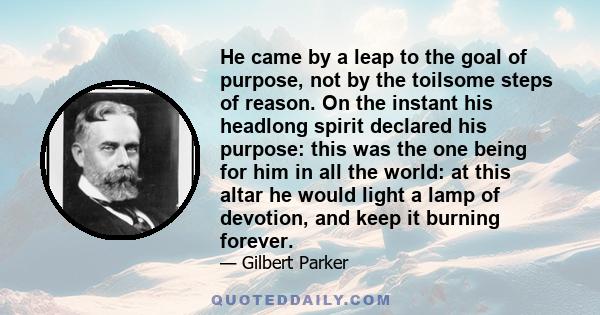 He came by a leap to the goal of purpose, not by the toilsome steps of reason. On the instant his headlong spirit declared his purpose: this was the one being for him in all the world: at this altar he would light a lamp of devotion, and keep it burning forever.

— Gilbert Parker

QUOTEDDAILY.COM